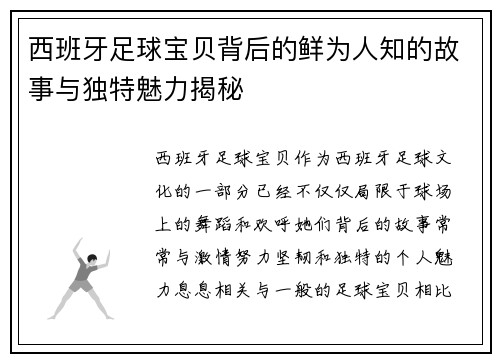 西班牙足球宝贝背后的鲜为人知的故事与独特魅力揭秘

西班牙足球宝贝作为西班牙足球文化的一部分已经不仅仅局限于球场上的舞蹈和欢呼她们背后的故事常常与激情努力坚韧和独特的个人魅力息息相关与一般的足球宝贝相比